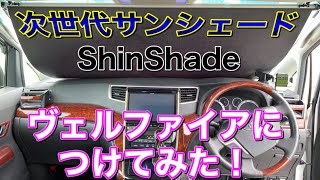 次世代サンシェード
ShinShade

ヴェルファイアに
つけてみた！